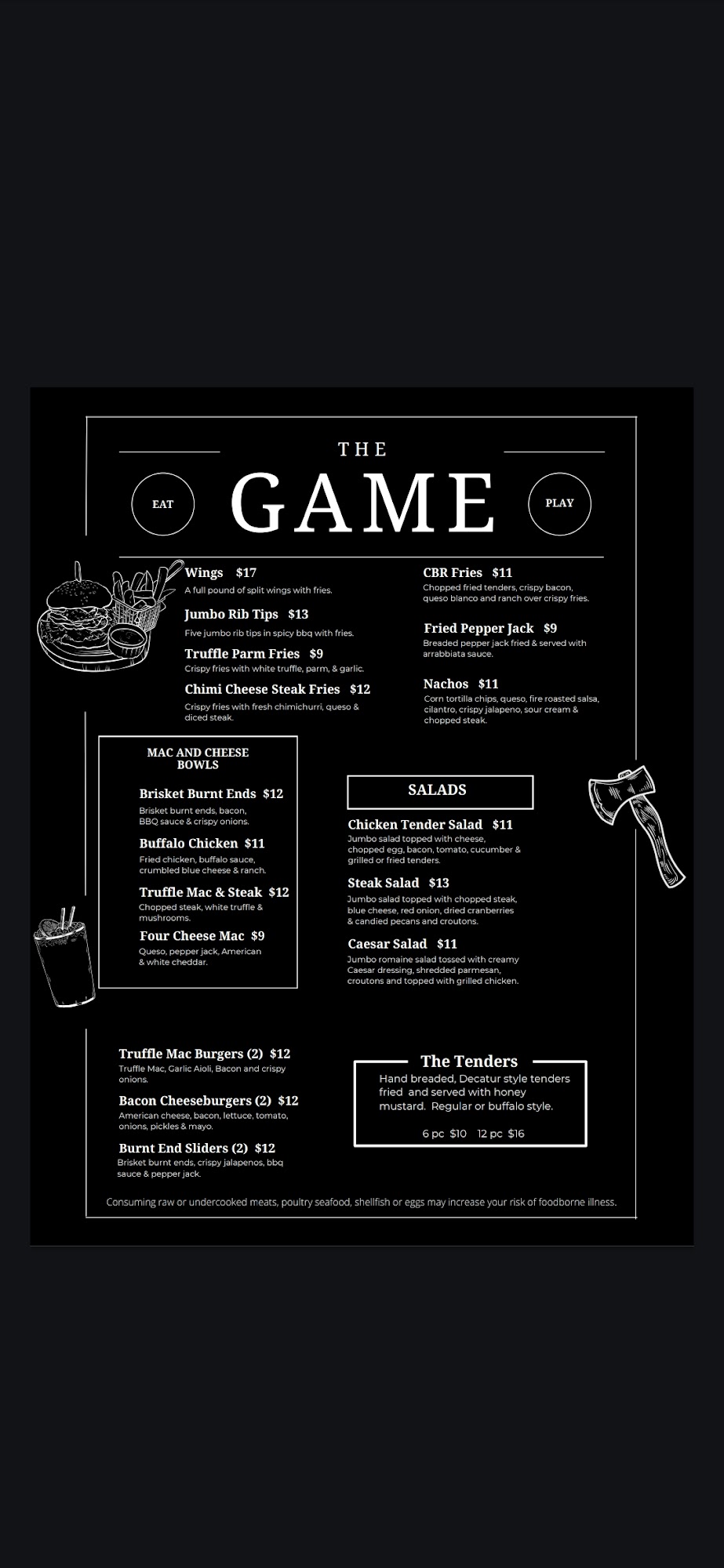 THE

EAT

GAME

PLAY

Wings $17
A full pound of split wings with fries.

Jumbo Rib Tips $13
Five jumbo rib tips in spicy bbq with fries.

Truffle Parm Fries $9
Crispy fries with white truffle, parm, & garlic.

Chimi Cheese Steak Fries $12
Crispy fries with fresh chimichurri, queso & diced steak.

CBR Fries $11
Chopped fried tenders, crispy bacon, queso blanco and ranch over crispy fries.

Fried Pepper Jack $9
Breaded pepper jack fried & served with arrabbiata sauce.

Nachos $11
Corn tortilla chips, queso, fire roasted salsa, cilantro, crispy jalapeno, sour cream & chopped steak.

MAC AND CHEESE BOWLS

Brisket Burnt Ends $12
Brisket burnt ends, bacon, BBQ sauce & crispy onions.

Buffalo Chicken $11
Fried chicken, buffalo sauce, crumbled blue cheese & ranch.

Truffle Mac & Steak $12
Chopped steak, white truffle & mushrooms.

Four Cheese Mac $9
Queso, pepper jack, American & white cheddar.

SALADS

Chicken Tender Salad $11
Jumbo salad topped with cheese, chopped egg, bacon, tomato, cucumber & grilled or fried tenders.

Steak Salad $13
Jumbo salad topped with chopped steak, blue cheese, red onion, dried cranberries & candied pecans and croutons.

Caesar Salad $11
Jumbo romaine salad tossed with creamy Caesar dressing, shredded parmesan, croutons and topped with grilled chicken.

Truffle Mac Burgers (2) $12
Truffle Mac, Garlic Aioli, Bacon and crispy onions.

Bacon Cheeseburgers (2) $12
American cheese, bacon, lettuce, tomato, onions, pickles & mayo.

Burnt End Sliders (2) $12
Brisket burnt ends, crispy jalapenos, bbq sauce & pepper jack.

The Tenders
Hand breaded, Decatur style tenders fried and served with honey mustard. Regular or buffalo style.

6 pc $10 12 pc $16

Consuming raw or undercooked meats, poultry seafood, shellfish or eggs may increase your risk of foodborne illness.